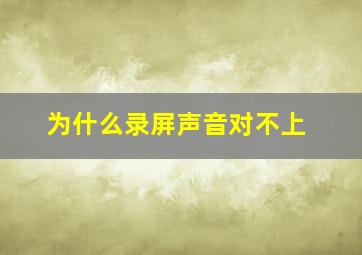 为什么录屏声音对不上